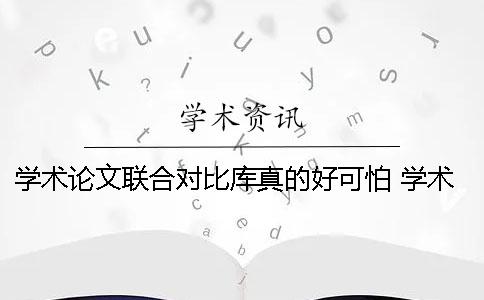 学术资讯

学术论文联合对比库真的好可怕 学术